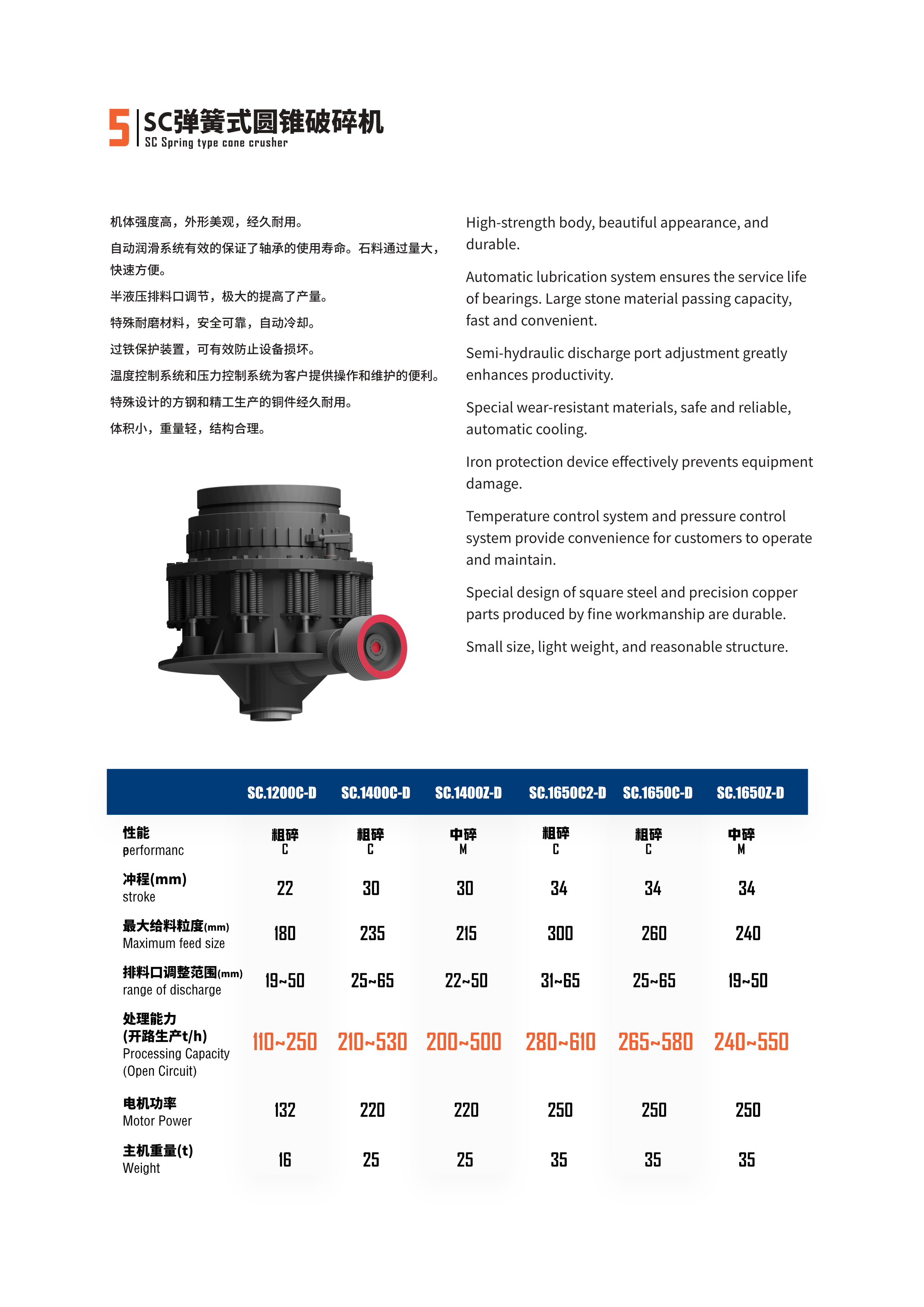 5 SC弹簧式圆锥破碎机
SC Spring type cone crusher

机体强度高，外形美观，经久耐用。

自动润滑系统有效的保证了轴承的使用寿命。石料通过量大，快速方便。

半液压排料口调节，极大的提高了产量。

特殊耐磨材料，安全可靠，自动冷却。

过铁保护装置，可有效防止设备损坏。

温度控制系统和压力控制系统为客户提供操作和维护的便利。

特殊设计的方钢和精工生产的铜件经久耐用。

体积小，重量轻，结构合理。

High-strength body, beautiful appearance, and durable.

Automatic lubrication system ensures the service life of bearings. Large stone material passing capacity, fast and convenient.

Semi-hydraulic discharge port adjustment greatly enhances productivity.

Special wear-resistant materials, safe and reliable, automatic cooling.

Iron protection device effectively prevents equipment damage.

Temperature control system and pressure control system provide convenience for customers to operate and maintain.

Special design of square steel and precision copper parts produced by fine workmanship are durable.

Small size, light weight, and reasonable structure.

| | SC.1200C-D | SC.1400C-D | SC.1400Z-D | SC.1650C2-D | SC.1650C-D | SC.1650Z-D |
|---|---|---|---|---|---|---|
| 性能 performanc | 粗碎 C | 粗碎 C | 中碎 M | 粗碎 C | 粗碎 C | 中碎 M |
| 冲程(mm) stroke | 22 | 30 | 30 | 34 | 34 | 34 |
| 最大给料粒度(mm) Maximum feed size | 180 | 235 | 215 | 300 | 260 | 240 |
| 排料口调整范围(mm) range of discharge | 19~50 | 25~65 | 22~50 | 31~65 | 25~65 | 19~50 |
| 处理能力 (开路生产t/h) Processing Capacity (Open Circuit) | 110~250 | 210~530 | 200~500 | 280~610 | 265~580 | 240~550 |
| 电机功率 Motor Power | 132 | 220 | 220 | 250 | 250 | 250 |
| 主机重量(t) Weight | 16 | 25 | 25 | 35 | 35 | 35 |